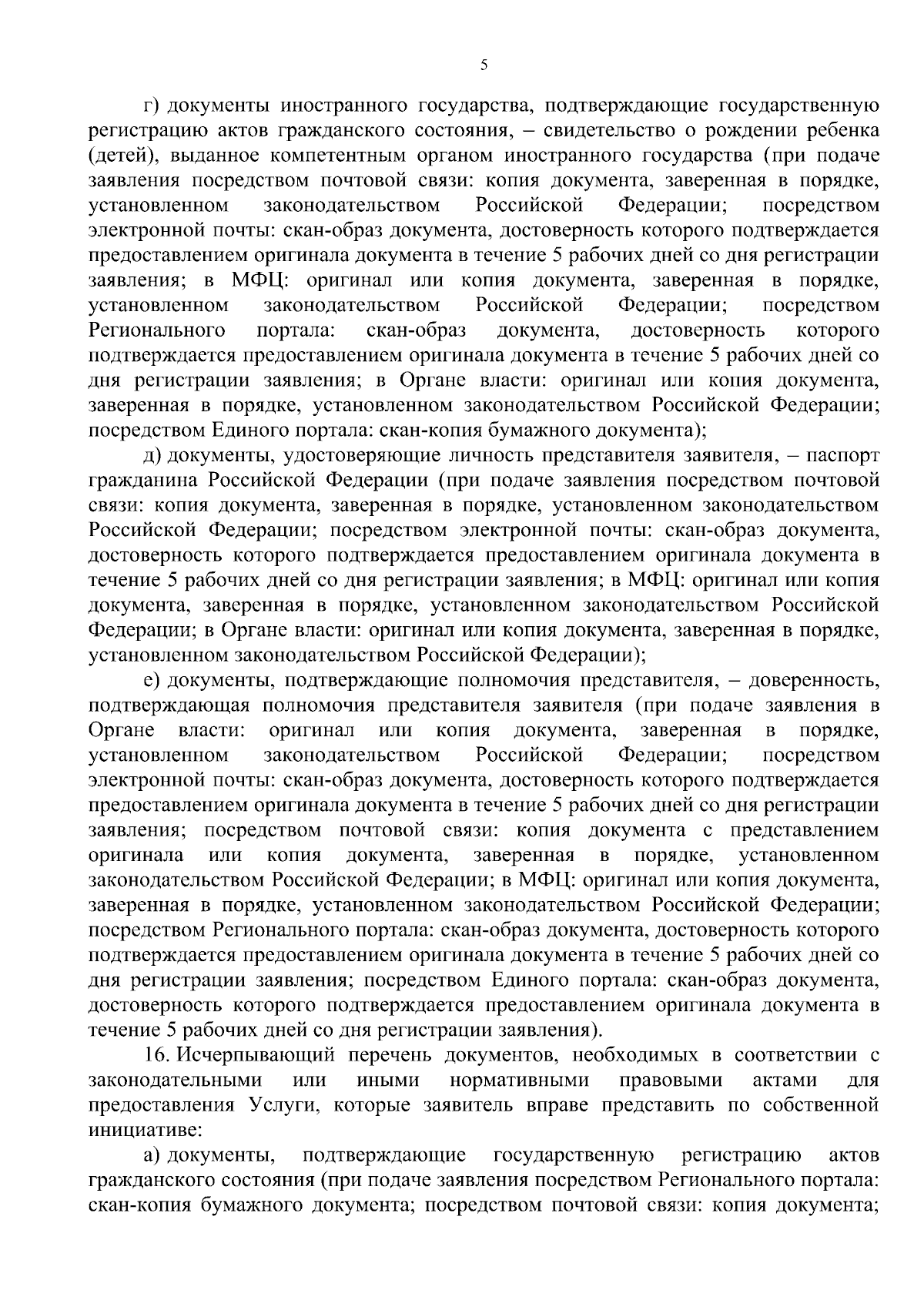 5

г) документы иностранного государства, подтверждающие государственную регистрацию актов гражданского состояния, – свидетельство о рождении ребенка (детей), выданное компетентным органом иностранного государства (при подаче заявления посредством почтовой связи: копия документа, заверенная в порядке, установленном законодательством Российской Федерации; посредством электронной почты: скан-образ документа, достоверность которого подтверждается предоставлением оригинала документа в течение 5 рабочих дней со дня регистрации заявления; в МФЦ: оригинал или копия документа, заверенная в порядке, установленном законодательством Российской Федерации; посредством Регионального портала: скан-образ документа, достоверность которого подтверждается предоставлением оригинала документа в течение 5 рабочих дней со дня регистрации заявления; в Органе власти: оригинал или копия документа, заверенная в порядке, установленном законодательством Российской Федерации; посредством Единого портала: скан-копия бумажного документа);

д) документы, удостоверяющие личность представителя заявителя, – паспорт гражданина Российской Федерации (при подаче заявления посредством почтовой связи: копия документа, заверенная в порядке, установленном законодательством Российской Федерации; посредством электронной почты: скан-образ документа, достоверность которого подтверждается предоставлением оригинала документа в течение 5 рабочих дней со дня регистрации заявления; в МФЦ: оригинал или копия документа, заверенная в порядке, установленном законодательством Российской Федерации; в Органе власти: оригинал или копия документа, заверенная в порядке, установленном законодательством Российской Федерации);

е) документы, подтверждающие полномочия представителя, – доверенность, подтверждающая полномочия представителя заявителя (при подаче заявления в Органе власти: оригинал или копия документа, заверенная в порядке, установленном законодательством Российской Федерации; посредством электронной почты: скан-образ документа, достоверность которого подтверждается предоставлением оригинала документа в течение 5 рабочих дней со дня регистрации заявления; посредством почтовой связи: копия документа с представлением оригинала или копия документа, заверенная в порядке, установленном законодательством Российской Федерации; в МФЦ: оригинал или копия документа, заверенная в порядке, установленном законодательством Российской Федерации; посредством Регионального портала: скан-образ документа, достоверность которого подтверждается предоставлением оригинала документа в течение 5 рабочих дней со дня регистрации заявления; посредством Единого портала: скан-образ документа, достоверность которого подтверждается предоставлением оригинала документа в течение 5 рабочих дней со дня регистрации заявления).

16. Исчерпывающий перечень документов, необходимых в соответствии с законодательными или иными нормативными правовыми актами для предоставления Услуги, которые заявитель вправе представить по собственной инициативе:

а) документы, подтверждающие государственную регистрацию актов гражданского состояния (при подаче заявления посредством Регионального портала: скан-копия бумажного документа; посредством почтовой связи: копия документа;